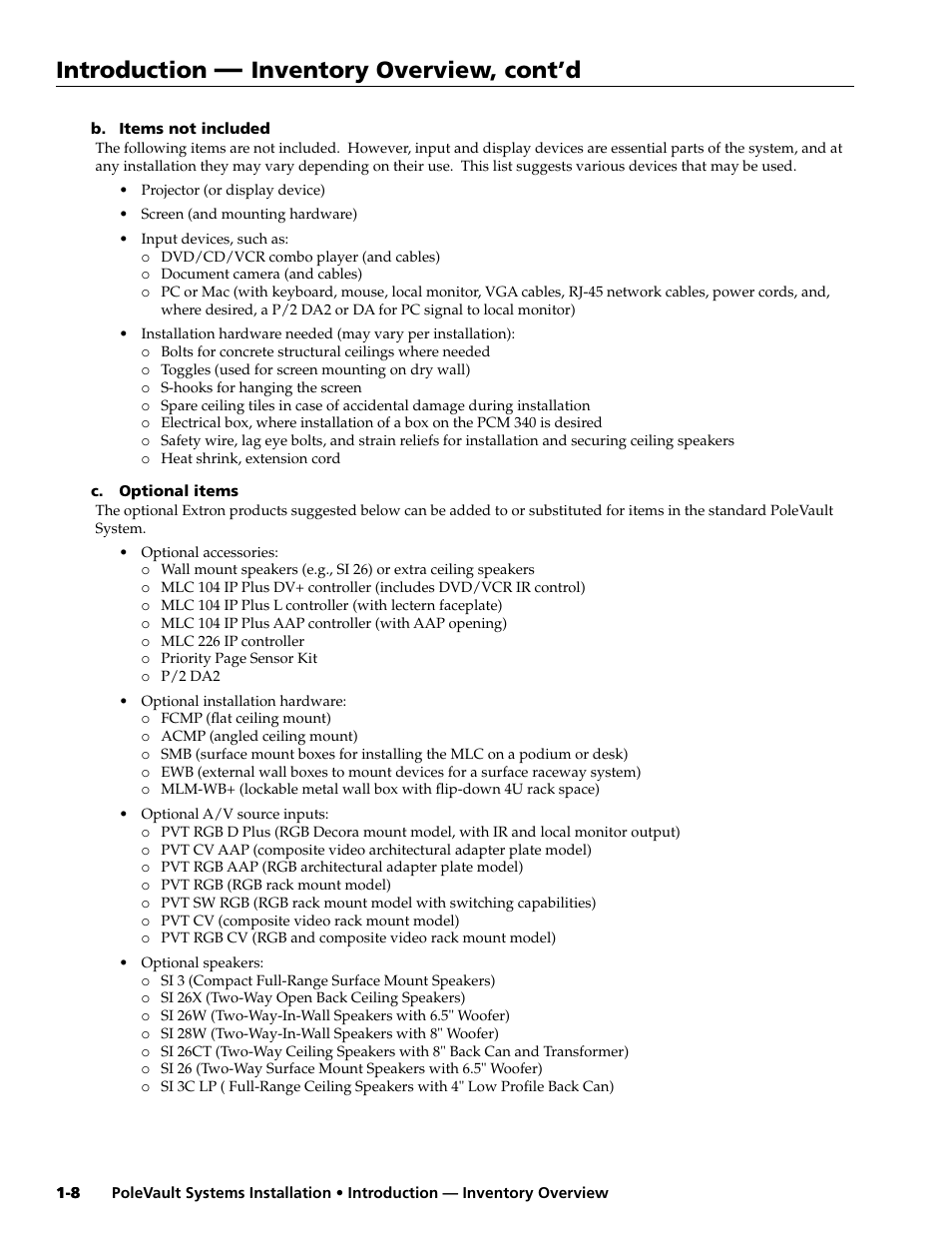 Introduction — Inventory Overview, cont'd

b. Items not included

The following items are not included. However, input and display devices are essential parts of the system, and at any installation they may vary depending on their use. This list suggests various devices that may be used.

• Projector (or display device)

• Screen (and mounting hardware)

• Input devices, such as:
o DVD/CD/VCR combo player (and cables)
o Document camera (and cables)
o PC or Mac (with keyboard, mouse, local monitor, VGA cables, RJ-45 network cables, power cords, and, where desired, a P/2 DA2 or DA for PC signal to local monitor)

• Installation hardware needed (may vary per installation):
o Bolts for concrete structural ceilings where needed
o Toggles (used for screen mounting on dry wall)
o S-hooks for hanging the screen
o Spare ceiling tiles in case of accidental damage during installation
o Electrical box, where installation of a box on the PCM 340 is desired
o Safety wire, lag eye bolts, and strain reliefs for installation and securing ceiling speakers
o Heat shrink, extension cord

c. Optional items

The optional Extron products suggested below can be added to or substituted for items in the standard PoleVault System.

• Optional accessories:
o Wall mount speakers (e.g., SI 26) or extra ceiling speakers
o MLC 104 IP Plus DV+ controller (includes DVD/VCR IR control)
o MLC 104 IP Plus L controller (with lectern faceplate)
o MLC 104 IP Plus AAP controller (with AAP opening)
o MLC 226 IP controller
o Priority Page Sensor Kit
o P/2 DA2

• Optional installation hardware:
o FCMP (flat ceiling mount)
o ACMP (angled ceiling mount)
o SMB (surface mount boxes for installing the MLC on a podium or desk)
o EWB (external wall boxes to mount devices for a surface raceway system)
o MLM-WB+ (lockable metal wall box with flip-down 4U rack space)

• Optional A/V source inputs:
o PVT RGB D Plus (RGB Decora mount model, with IR and local monitor output)
o PVT CV AAP (composite video architectural adapter plate model)
o PVT RGB AAP (RGB architectural adapter plate model)
o PVT RGB (RGB rack mount model)
o PVT SW RGB (RGB rack mount model with switching capabilities)
o PVT CV (composite video rack mount model)
o PVT RGB CV (RGB and composite video rack mount model)

• Optional speakers:
o SI 3 (Compact Full-Range Surface Mount Speakers)
o SI 26X (Two-Way Open Back Ceiling Speakers)
o SI 26W (Two-Way-In-Wall Speakers with 6.5" Woofer)
o SI 28W (Two-Way-In-Wall Speakers with 8" Woofer)
o SI 26CT (Two-Way Ceiling Speakers with 8" Back Can and Transformer)
o SI 26 (Two-Way Surface Mount Speakers with 6.5" Woofer)
o SI 3C LP ( Full-Range Ceiling Speakers with 4" Low Profile Back Can)

1-8 PoleVault Systems Installation • Introduction — Inventory Overview